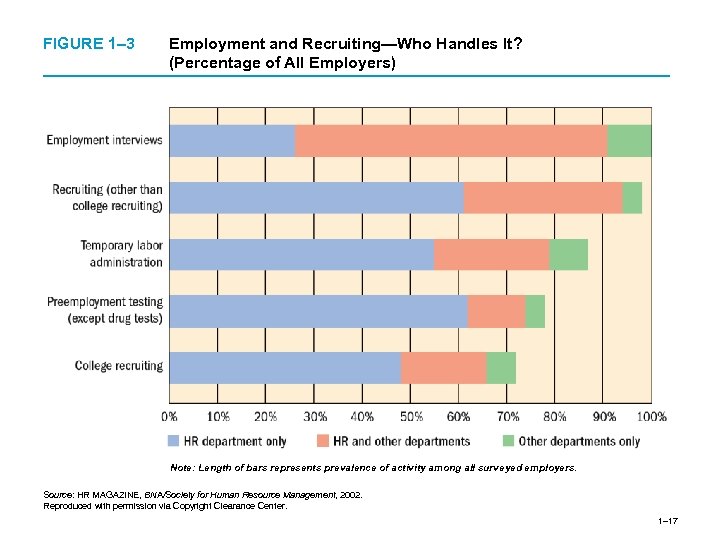 FIGURE 1–3 Employment and Recruiting—Who Handles It? (Percentage of All Employers)

Employment interviews

Recruiting (other than college recruiting)

Temporary labor administration

Preemployment testing (except drug tests)

College recruiting

0% 10% 20% 30% 40% 50% 60% 70% 80% 90% 100%

HR department only HR and other departments Other departments only

Note: Length of bars represents prevalence of activity among all surveyed employers.

Source: HR MAGAZINE, BNA/Society for Human Resource Management, 2002.
Reproduced with permission via Copyright Clearance Center.

1–17